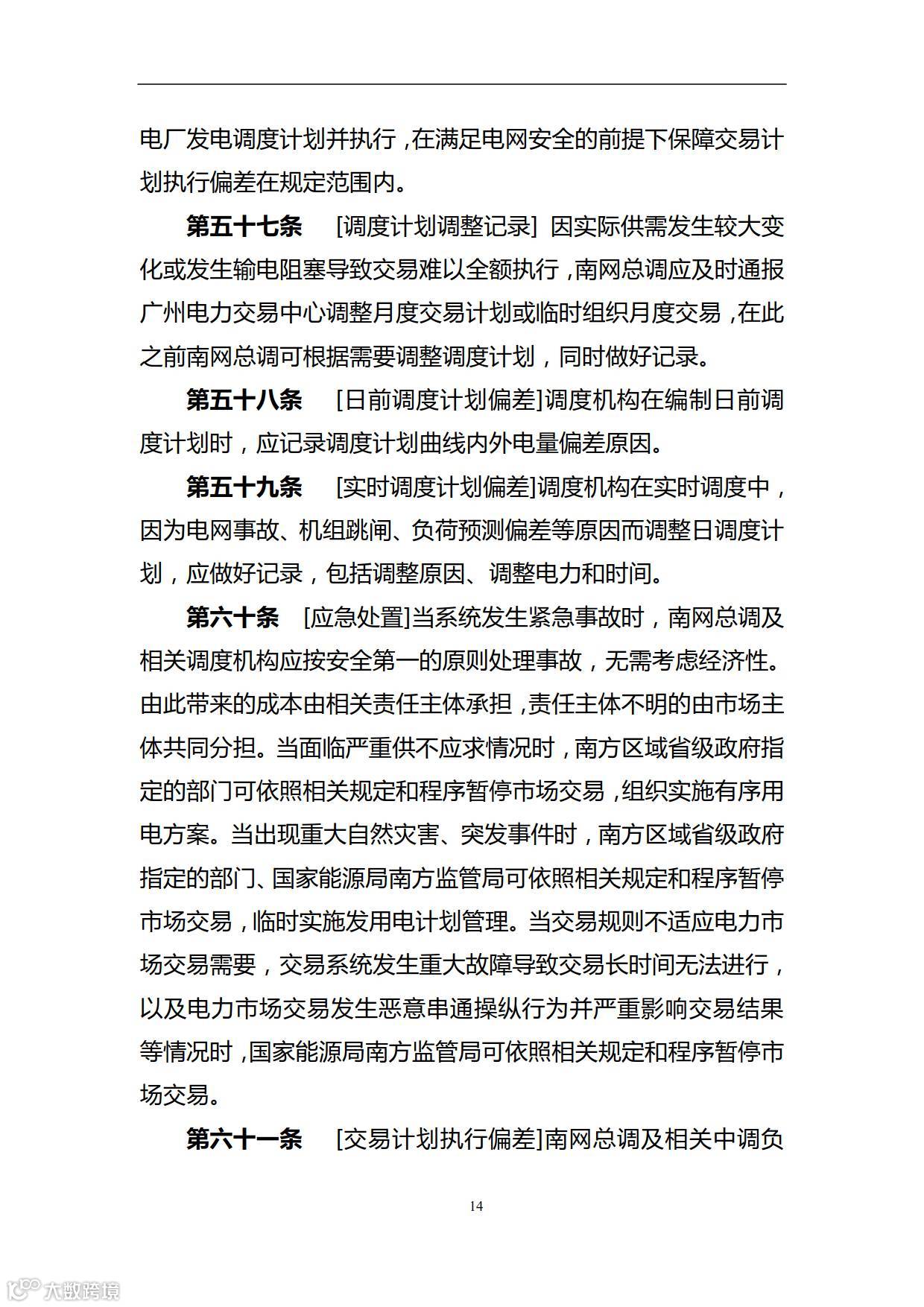 电厂发电调度计划并执行，在满足电网安全的前提下保障交易计划执行偏差在规定范围内。

第五十七条 [调度计划调整记录] 因实际供需发生较大变化或发生输电阻塞导致交易难以全额执行，南网总调应及时通报广州电力交易中心调整月度交易计划或临时组织月度交易，在此之前南网总调可根据需要调整调度计划，同时做好记录。

第五十八条 [日前调度计划偏差]调度机构在编制日前调度计划时，应记录调度计划曲线内外电量偏差原因。

第五十九条 [实时调度计划偏差]调度机构在实时调度中，因为电网事故、机组跳闸、负荷预测偏差等原因而调整日调度计划，应做好记录，包括调整原因、调整电力和时间。

第六十条 [应急处置]当系统发生紧急事故时，南网总调及相关调度机构应按安全第一的原则处理事故，无需考虑经济性。由此带来的成本由相关责任主体承担，责任主体不明的由市场主体共同分担。当面临严重供不应求情况时，南方区域省级政府指定的部门可依照相关规定和程序暂停市场交易，组织实施有序用电方案。当出现重大自然灾害、突发事件时，南方区域省级政府指定的部门、国家能源局南方监管局可依照相关规定和程序暂停市场交易，临时实施发用电计划管理。当交易规则不适应电力市场交易需要，交易系统发生重大故障导致交易长时间无法进行，以及电力市场交易发生恶意串通操纵行为并严重影响交易结果等情况时，国家能源局南方监管局可依照相关规定和程序暂停市场交易。

第六十一条 [交易计划执行偏差]南网总调及相关中调负

14

大数跨境